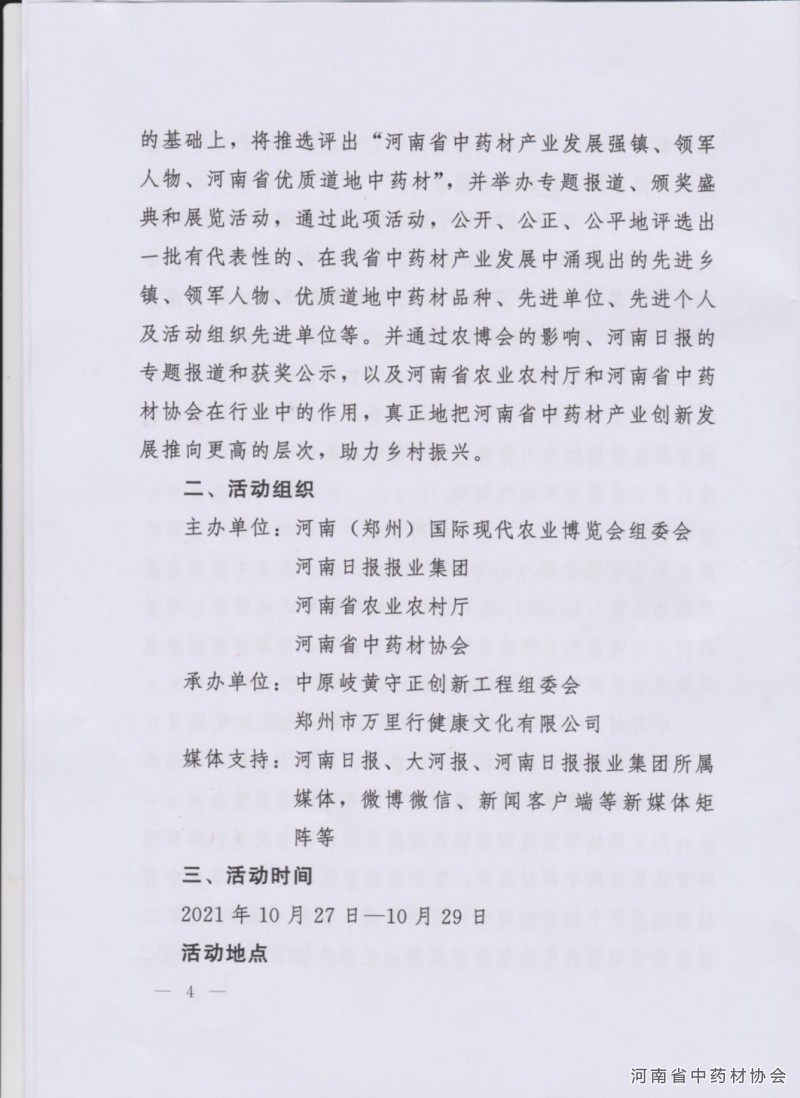 的基础上，将推选评出“河南省中药材产业发展强镇、领军人物、河南省优质道地中药材”，并举办专题报道、颁奖盛典和展览活动，通过此项活动，公开、公正、公平地评选出一批有代表性的、在我省中药材产业发展中涌现出的先进乡镇、领军人物、优质道地中药材品种、先进单位、先进个人及活动组织先进单位等。并通过农博会的影响、河南日报的专题报道和获奖公示，以及河南省农业农村厅和河南省中药材协会在行业中的作用，真正地把河南省中药材产业创新发展推向更高的层次，助力乡村振兴。

二、活动组织

主办单位：河南（郑州）国际现代农业博览会组委会
河南日报报业集团
河南省农业农村厅
河南省中药材协会

承办单位：中原岐黄守正创新工程组委会
郑州市万里行健康文化有限公司

媒体支持：河南日报、大河报、河南日报报业集团所属媒体，微博微信、新闻客户端等新媒体矩阵等

三、活动时间

2021 年 10 月 27 日—10 月 29 日

活动地点

— 4 —

河南省中药材协会